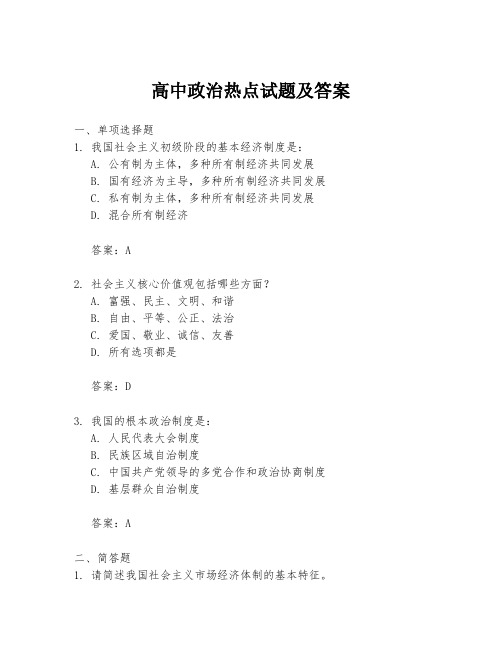 高中政治热点试题及答案

一、单项选择题

1. 我国社会主义初级阶段的基本经济制度是：

A. 公有制为主体，多种所有制经济共同发展

B. 国有经济为主导，多种所有制经济共同发展

C. 私有制为主体，多种所有制经济共同发展

D. 混合所有制经济

答案：A

2. 社会主义核心价值观包括哪些方面？

A. 富强、民主、文明、和谐

B. 自由、平等、公正、法治

C. 爱国、敬业、诚信、友善

D. 所有选项都是

答案：D

3. 我国的根本政治制度是：

A. 人民代表大会制度

B. 民族区域自治制度

C. 中国共产党领导的多党合作和政治协商制度

D. 基层群众自治制度

答案：A

二、简答题

1. 请简述我国社会主义市场经济体制的基本特征。